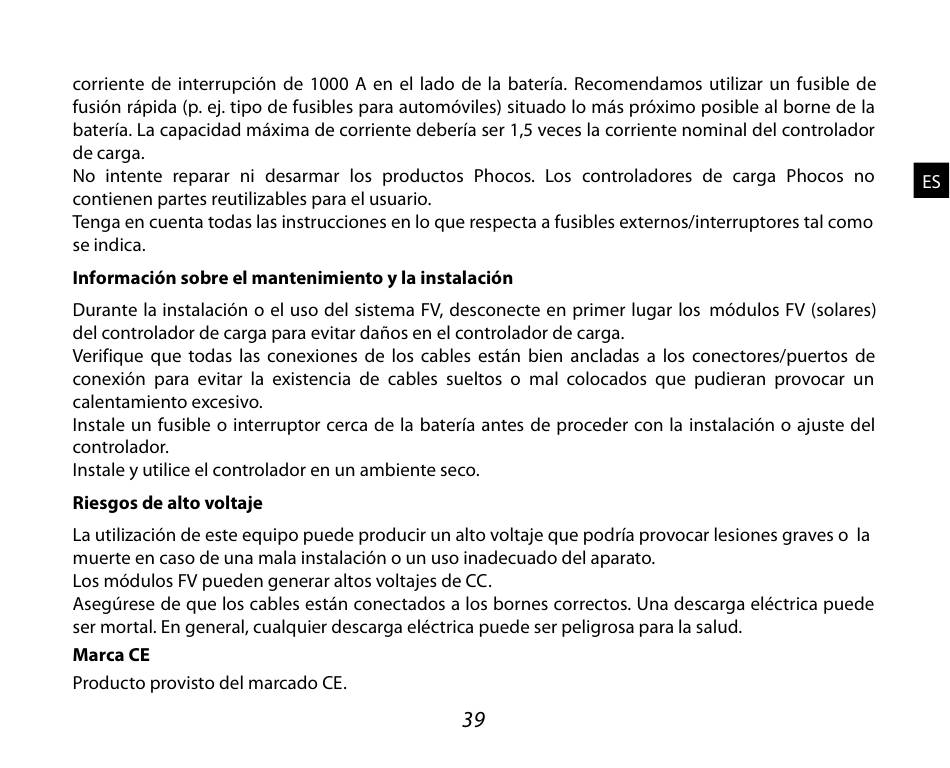 corriente de interrupción de 1000 A en el lado de la batería. Recomendamos utilizar un fusible de fusión rápida (p. ej. tipo de fusibles para automóviles) situado lo más próximo posible al borne de la batería. La capacidad máxima de corriente debería ser 1,5 veces la corriente nominal del controlador de carga.
No intente reparar ni desarmar los productos Phocos. Los controladores de carga Phocos no contienen partes reutilizables para el usuario.
Tenga en cuenta todas las instrucciones en lo que respecta a fusibles externos/interruptores tal como se indica.

ES

**Información sobre el mantenimiento y la instalación**

Durante la instalación o el uso del sistema FV, desconecte en primer lugar los módulos FV (solares) del controlador de carga para evitar daños en el controlador de carga.
Verifique que todas las conexiones de los cables están bien ancladas a los conectores/puertos de conexión para evitar la existencia de cables sueltos o mal colocados que pudieran provocar un calentamiento excesivo.
Instale un fusible o interruptor cerca de la batería antes de proceder con la instalación o ajuste del controlador.
Instale y utilice el controlador en un ambiente seco.

**Riesgos de alto voltaje**

La utilización de este equipo puede producir un alto voltaje que podría provocar lesiones graves o la muerte en caso de una mala instalación o un uso inadecuado del aparato.
Los módulos FV pueden generar altos voltajes de CC.
Asegúrese de que los cables están conectados a los bornes correctos. Una descarga eléctrica puede ser mortal. En general, cualquier descarga eléctrica puede ser peligrosa para la salud.

**Marca CE**

Producto provisto del marcado CE.

39